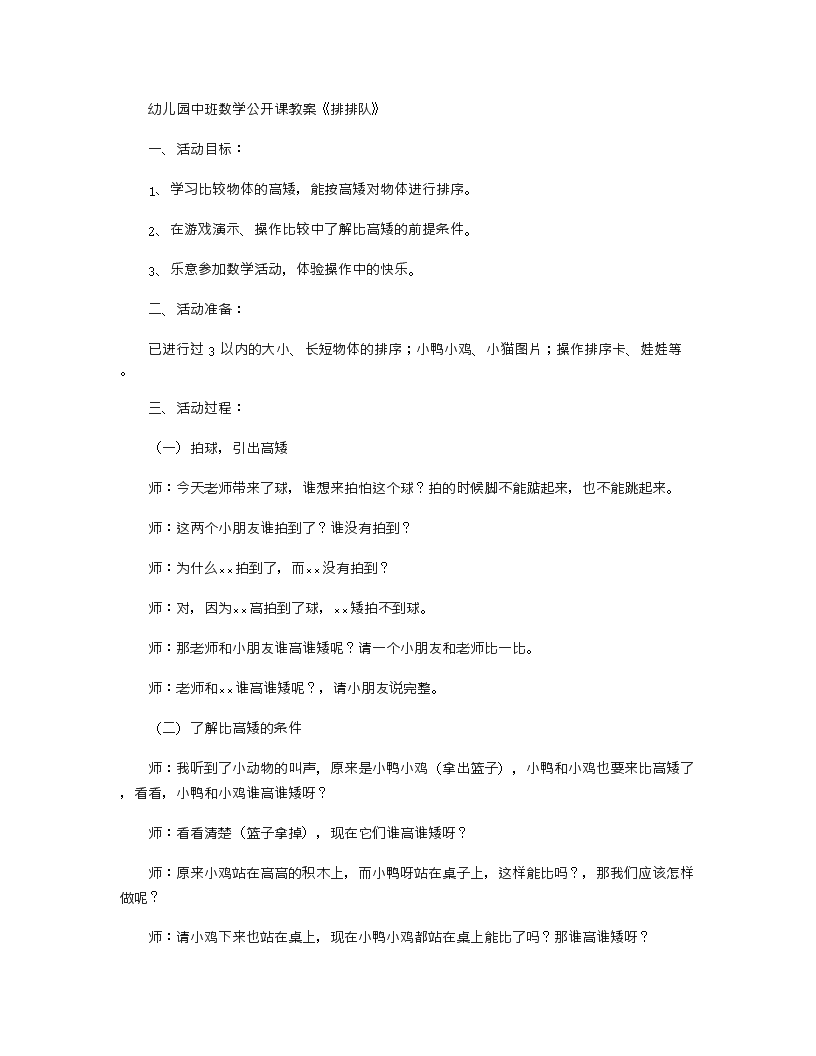 幼儿园中班数学公开课教案《排排队》

一、活动目标：

1、学习比较物体的高矮，能按高矮对物体进行排序。

2、在游戏演示、操作比较中了解比高矮的前提条件。

3、乐意参加数学活动，体验操作中的快乐。

二、活动准备：

已进行过 3 以内的大小、长短物体的排序；小鸭小鸡、小猫图片；操作排序卡、娃娃等。

三、活动过程：

（一）拍球，引出高矮

师：今天老师带来了球，谁想来拍怕这个球？拍的时候脚不能踮起来，也不能跳起来。

师：这两个小朋友谁拍到了？谁没有拍到？

师：为什么××拍到了，而××没有拍到？

师：对，因为××高拍到了球，××矮拍不到球。

师：那老师和小朋友谁高谁矮呢？请一个小朋友和老师比一比。

师：老师和××谁高谁矮呢？，请小朋友说完整。

（二）了解比高矮的条件

师：我听到了小动物的叫声，原来是小鸭小鸡（拿出篮子），小鸭和小鸡也要来比高矮了，看看，小鸭和小鸡谁高谁矮呀？

师：看看清楚（篮子拿掉），现在它们谁高谁矮呀？

师：原来小鸡站在高高的积木上，而小鸭呀站在桌子上，这样能比吗？，那我们应该怎样做呢？

师：请小鸡下来也站在桌上，现在小鸭小鸡都站在桌上能比了吗？那谁高谁矮呀？